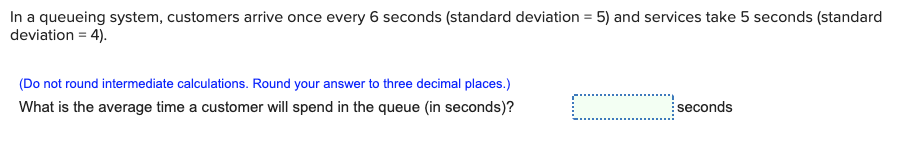 In a queueing system, customers arrive once every 6 seconds (standard deviation = 5) and services take 5 seconds (standard deviation = 4).

(Do not round intermediate calculations. Round your answer to three decimal places.)

What is the average time a customer will spend in the queue (in seconds)?

seconds